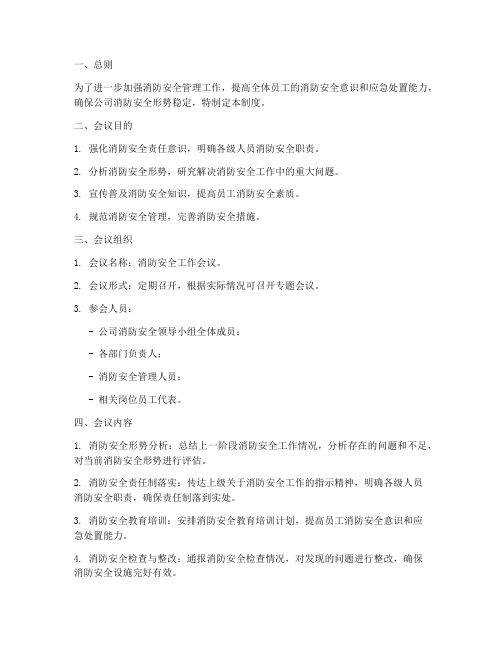 一、总则

为了进一步加强消防安全管理工作，提高全体员工的消防安全意识和应急处置能力，确保公司消防安全形势稳定，特制定本制度。

二、会议目的

1. 强化消防安全责任意识，明确各级人员消防安全职责。

2. 分析消防安全形势，研究解决消防安全工作中的重大问题。

3. 宣传普及消防安全知识，提高员工消防安全素质。

4. 规范消防安全管理，完善消防安全措施。

三、会议组织

1. 会议名称：消防安全工作会议。

2. 会议形式：定期召开，根据实际情况可召开专题会议。

3. 参会人员：

- 公司消防安全领导小组全体成员；

- 各部门负责人；

- 消防安全管理人员；

- 相关岗位员工代表。

四、会议内容

1. 消防安全形势分析：总结上一阶段消防安全工作情况，分析存在的问题和不足，对当前消防安全形势进行评估。

2. 消防安全责任制落实：传达上级关于消防安全工作的指示精神，明确各级人员消防安全职责，确保责任制落到实处。

3. 消防安全教育培训：安排消防安全教育培训计划，提高员工消防安全意识和应急处置能力。

4. 消防安全检查与整改：通报消防安全检查情况，对发现的问题进行整改，确保消防安全设施完好有效。